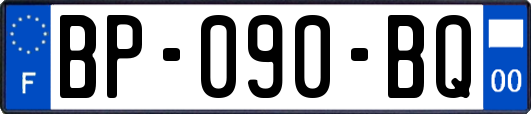 F
BP-090-BQ
00